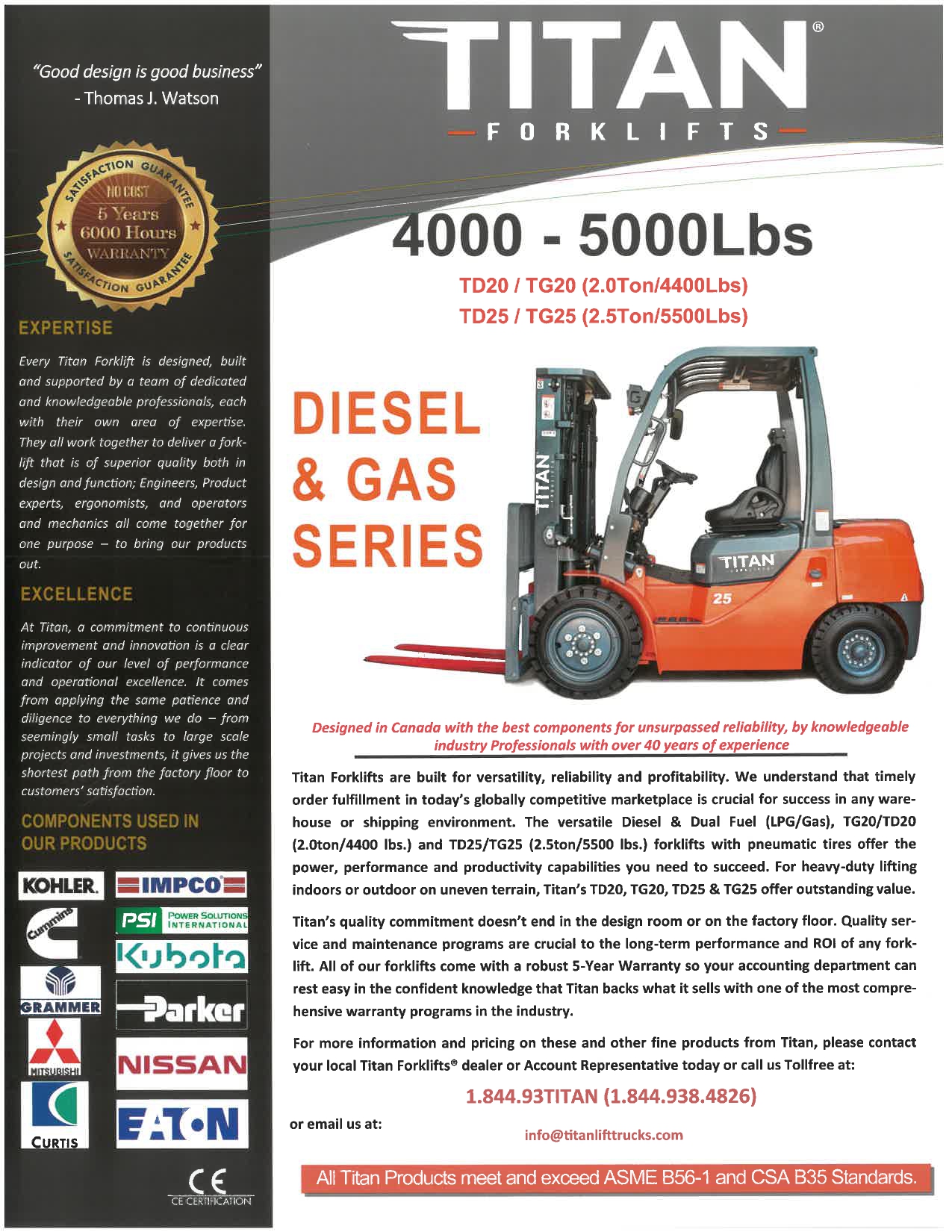 "Good design is good business"
- Thomas J. Watson

SATISFACTION GUARANTEE
NO COST
5 Years
6000 Hours
WARRANTY
SATISFACTION GUARANTEE

EXPERTISE

Every Titan Forklift is designed, built and supported by a team of dedicated and knowledgeable professionals, each with their own area of expertise. They all work together to deliver a forklift that is of superior quality both in design and function; Engineers, Product experts, ergonomists, and operators and mechanics all come together for one purpose – to bring our products out.

EXCELLENCE

At Titan, a commitment to continuous improvement and innovation is a clear indicator of our level of performance and operational excellence. It comes from applying the same patience and diligence to everything we do – from seemingly small tasks to large scale projects and investments, it gives us the shortest path from the factory floor to customers' satisfaction.

COMPONENTS USED IN OUR PRODUCTS

KOHLER.
IMPCO
Cummins
PSI POWER SOLUTIONS INTERNATIONAL
Kubota
GRAMMER
Parker
MITSUBISHI
NISSAN
CURTIS
EATON

CE
CE CERTIFICATION

TITAN®
FORKLIFTS

4000 - 5000Lbs

TD20 / TG20 (2.0Ton/4400Lbs)
TD25 / TG25 (2.5Ton/5500Lbs)

DIESEL
& GAS
SERIES

TITAN
TITAN
25

Designed in Canada with the best components for unsurpassed reliability, by knowledgeable industry Professionals with over 40 years of experience

Titan Forklifts are built for versatility, reliability and profitability. We understand that timely order fulfillment in today's globally competitive marketplace is crucial for success in any warehouse or shipping environment. The versatile Diesel & Dual Fuel (LPG/Gas), TG20/TD20 (2.0ton/4400 lbs.) and TD25/TG25 (2.5ton/5500 lbs.) forklifts with pneumatic tires offer the power, performance and productivity capabilities you need to succeed. For heavy-duty lifting indoors or outdoor on uneven terrain, Titan's TD20, TG20, TD25 & TG25 offer outstanding value.

Titan's quality commitment doesn't end in the design room or on the factory floor. Quality service and maintenance programs are crucial to the long-term performance and ROI of any forklift. All of our forklifts come with a robust 5-Year Warranty so your accounting department can rest easy in the confident knowledge that Titan backs what it sells with one of the most comprehensive warranty programs in the industry.

For more information and pricing on these and other fine products from Titan, please contact your local Titan Forklifts® dealer or Account Representative today or call us Tollfree at:

1.844.93TITAN (1.844.938.4826)

or email us at:

info@titanlifttrucks.com

All Titan Products meet and exceed ASME B56-1 and CSA B35 Standards.